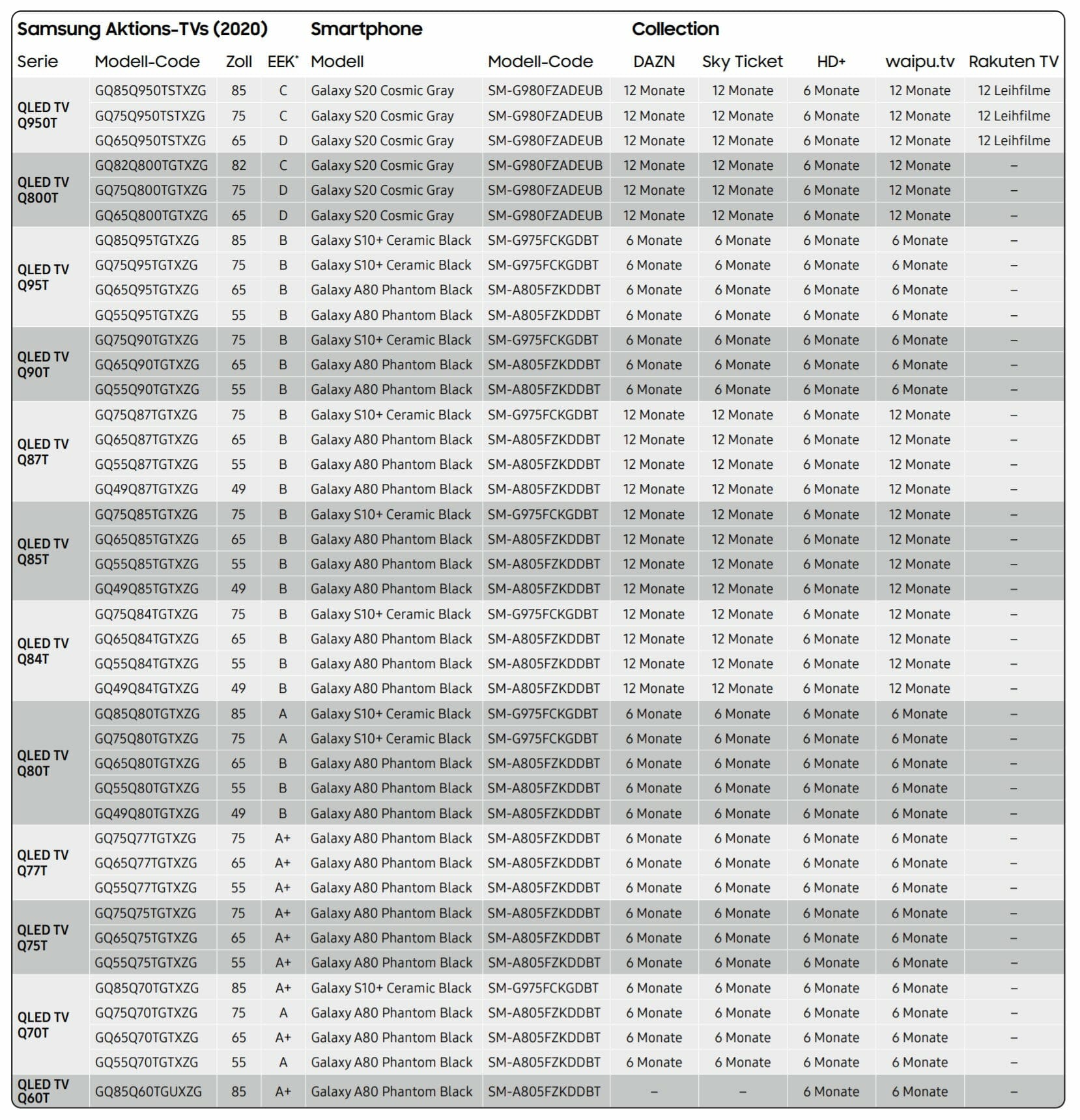 | Samsung Aktions-TVs (2020) | | | | Smartphone | | Collection | | | | |
|---|---|---|---|---|---|---|---|---|---|---|
| Serie | Modell-Code | Zoll | EEK* | Modell | Modell-Code | DAZN | Sky Ticket | HD+ | waipu.tv | Rakuten TV |
| QLED TV Q950T | GQ85Q950TSTXZG | 85 | C | Galaxy S20 Cosmic Gray | SM-G980FZADEUB | 12 Monate | 12 Monate | 6 Monate | 12 Monate | 12 Leihfilme |
| | GQ75Q950TSTXZG | 75 | C | Galaxy S20 Cosmic Gray | SM-G980FZADEUB | 12 Monate | 12 Monate | 6 Monate | 12 Monate | 12 Leihfilme |
| | GQ65Q950TSTXZG | 65 | D | Galaxy S20 Cosmic Gray | SM-G980FZADEUB | 12 Monate | 12 Monate | 6 Monate | 12 Monate | 12 Leihfilme |
| QLED TV Q800T | GQ82Q800TGTXZG | 82 | C | Galaxy S20 Cosmic Gray | SM-G980FZADEUB | 12 Monate | 12 Monate | 6 Monate | 12 Monate | – |
| | GQ75Q800TGTXZG | 75 | D | Galaxy S20 Cosmic Gray | SM-G980FZADEUB | 12 Monate | 12 Monate | 6 Monate | 12 Monate | – |
| | GQ65Q800TGTXZG | 65 | D | Galaxy S20 Cosmic Gray | SM-G980FZADEUB | 12 Monate | 12 Monate | 6 Monate | 12 Monate | – |
| QLED TV Q95T | GQ85Q95TGTXZG | 85 | B | Galaxy S10+ Ceramic Black | SM-G975FCKGDBT | 6 Monate | 6 Monate | 6 Monate | 6 Monate | – |
| | GQ75Q95TGTXZG | 75 | B | Galaxy S10+ Ceramic Black | SM-G975FCKGDBT | 6 Monate | 6 Monate | 6 Monate | 6 Monate | – |
| | GQ65Q95TGTXZG | 65 | B | Galaxy A80 Phantom Black | SM-A805FZKDDBT | 6 Monate | 6 Monate | 6 Monate | 6 Monate | – |
| | GQ55Q95TGTXZG | 55 | B | Galaxy A80 Phantom Black | SM-A805FZKDDBT | 6 Monate | 6 Monate | 6 Monate | 6 Monate | – |
| QLED TV Q90T | GQ75Q90TGTXZG | 75 | B | Galaxy S10+ Ceramic Black | SM-G975FCKGDBT | 6 Monate | 6 Monate | 6 Monate | 6 Monate | – |
| | GQ65Q90TGTXZG | 65 | B | Galaxy A80 Phantom Black | SM-A805FZKDDBT | 6 Monate | 6 Monate | 6 Monate | 6 Monate | – |
| | GQ55Q90TGTXZG | 55 | B | Galaxy A80 Phantom Black | SM-A805FZKDDBT | 6 Monate | 6 Monate | 6 Monate | 6 Monate | – |
| QLED TV Q87T | GQ75Q87TGTXZG | 75 | B | Galaxy S10+ Ceramic Black | SM-G975FCKGDBT | 12 Monate | 12 Monate | 6 Monate | 12 Monate | – |
| | GQ65Q87TGTXZG | 65 | B | Galaxy A80 Phantom Black | SM-A805FZKDDBT | 12 Monate | 12 Monate | 6 Monate | 12 Monate | – |
| | GQ55Q87TGTXZG | 55 | B | Galaxy A80 Phantom Black | SM-A805FZKDDBT | 12 Monate | 12 Monate | 6 Monate | 12 Monate | – |
| | GQ49Q87TGTXZG | 49 | B | Galaxy A80 Phantom Black | SM-A805FZKDDBT | 12 Monate | 12 Monate | 6 Monate | 12 Monate | – |
| QLED TV Q85T | GQ75Q85TGTXZG | 75 | B | Galaxy S10+ Ceramic Black | SM-G975FCKGDBT | 12 Monate | 12 Monate | 6 Monate | 12 Monate | – |
| | GQ65Q85TGTXZG | 65 | B | Galaxy A80 Phantom Black | SM-A805FZKDDBT | 12 Monate | 12 Monate | 6 Monate | 12 Monate | – |
| | GQ55Q85TGTXZG | 55 | B | Galaxy A80 Phantom Black | SM-A805FZKDDBT | 12 Monate | 12 Monate | 6 Monate | 12 Monate | – |
| | GQ49Q85TGTXZG | 49 | B | Galaxy A80 Phantom Black | SM-A805FZKDDBT | 12 Monate | 12 Monate | 6 Monate | 12 Monate | – |
| QLED TV Q84T | GQ75Q84TGTXZG | 75 | B | Galaxy S10+ Ceramic Black | SM-G975FCKGDBT | 12 Monate | 12 Monate | 6 Monate | 12 Monate | – |
| | GQ65Q84TGTXZG | 65 | B | Galaxy A80 Phantom Black | SM-A805FZKDDBT | 12 Monate | 12 Monate | 6 Monate | 12 Monate | – |
| | GQ55Q84TGTXZG | 55 | B | Galaxy A80 Phantom Black | SM-A805FZKDDBT | 12 Monate | 12 Monate | 6 Monate | 12 Monate | – |
| | GQ49Q84TGTXZG | 49 | B | Galaxy A80 Phantom Black | SM-A805FZKDDBT | 12 Monate | 12 Monate | 6 Monate | 12 Monate | – |
| QLED TV Q80T | GQ85Q80TGTXZG | 85 | A | Galaxy S10+ Ceramic Black | SM-G975FCKGDBT | 6 Monate | 6 Monate | 6 Monate | 6 Monate | – |
| | GQ75Q80TGTXZG | 75 | A | Galaxy S10+ Ceramic Black | SM-G975FCKGDBT | 6 Monate | 6 Monate | 6 Monate | 6 Monate | – |
| | GQ65Q80TGTXZG | 65 | B | Galaxy A80 Phantom Black | SM-A805FZKDDBT | 6 Monate | 6 Monate | 6 Monate | 6 Monate | – |
| | GQ55Q80TGTXZG | 55 | B | Galaxy A80 Phantom Black | SM-A805FZKDDBT | 6 Monate | 6 Monate | 6 Monate | 6 Monate | – |
| | GQ49Q80TGTXZG | 49 | B | Galaxy A80 Phantom Black | SM-A805FZKDDBT | 6 Monate | 6 Monate | 6 Monate | 6 Monate | – |
| QLED TV Q77T | GQ75Q77TGTXZG | 75 | A+ | Galaxy A80 Phantom Black | SM-A805FZKDDBT | 6 Monate | 6 Monate | 6 Monate | 6 Monate | – |
| | GQ65Q77TGTXZG | 65 | A+ | Galaxy A80 Phantom Black | SM-A805FZKDDBT | 6 Monate | 6 Monate | 6 Monate | 6 Monate | – |
| | GQ55Q77TGTXZG | 55 | A+ | Galaxy A80 Phantom Black | SM-A805FZKDDBT | 6 Monate | 6 Monate | 6 Monate | 6 Monate | – |
| QLED TV Q75T | GQ75Q75TGTXZG | 75 | A+ | Galaxy A80 Phantom Black | SM-A805FZKDDBT | 6 Monate | 6 Monate | 6 Monate | 6 Monate | – |
| | GQ65Q75TGTXZG | 65 | A+ | Galaxy A80 Phantom Black | SM-A805FZKDDBT | 6 Monate | 6 Monate | 6 Monate | 6 Monate | – |
| | GQ55Q75TGTXZG | 55 | A+ | Galaxy A80 Phantom Black | SM-A805FZKDDBT | 6 Monate | 6 Monate | 6 Monate | 6 Monate | – |
| QLED TV Q70T | GQ85Q70TGTXZG | 85 | A+ | Galaxy S10+ Ceramic Black | SM-G975FCKGDBT | 6 Monate | 6 Monate | 6 Monate | 6 Monate | – |
| | GQ75Q70TGTXZG | 75 | A | Galaxy A80 Phantom Black | SM-A805FZKDDBT | 6 Monate | 6 Monate | 6 Monate | 6 Monate | – |
| | GQ65Q70TGTXZG | 65 | A+ | Galaxy A80 Phantom Black | SM-A805FZKDDBT | 6 Monate | 6 Monate | 6 Monate | 6 Monate | – |
| | GQ55Q70TGTXZG | 55 | A | Galaxy A80 Phantom Black | SM-A805FZKDDBT | 6 Monate | 6 Monate | 6 Monate | 6 Monate | – |
| QLED TV Q60T | GQ85Q60TGUXZG | 85 | A+ | Galaxy A80 Phantom Black | SM-A805FZKDDBT | – | – | 6 Monate | 6 Monate | – |